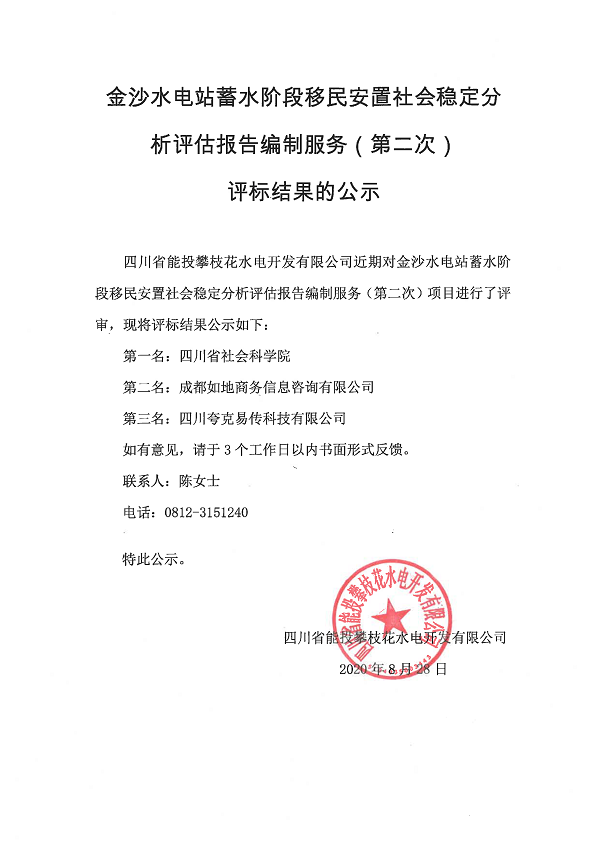 金沙水电站蓄水阶段移民安置社会稳定分析评估报告编制服务（第二次）评标结果的公示

四川省能投攀枝花水电开发有限公司近期对金沙水电站蓄水阶段移民安置社会稳定分析评估报告编制服务（第二次）项目进行了评审，现将评标结果公示如下：

第一名：四川省社会科学院

第二名：成都如地商务信息咨询有限公司

第三名：四川夸克易传科技有限公司

如有意见，请于 3 个工作日以内书面形式反馈。

联系人：陈女士

电话：0812-3151240

特此公示。

四川省能投攀枝花水电开发有限公司

四川省能投攀枝花水电开发有限公司

2020 年 8 月 28 日